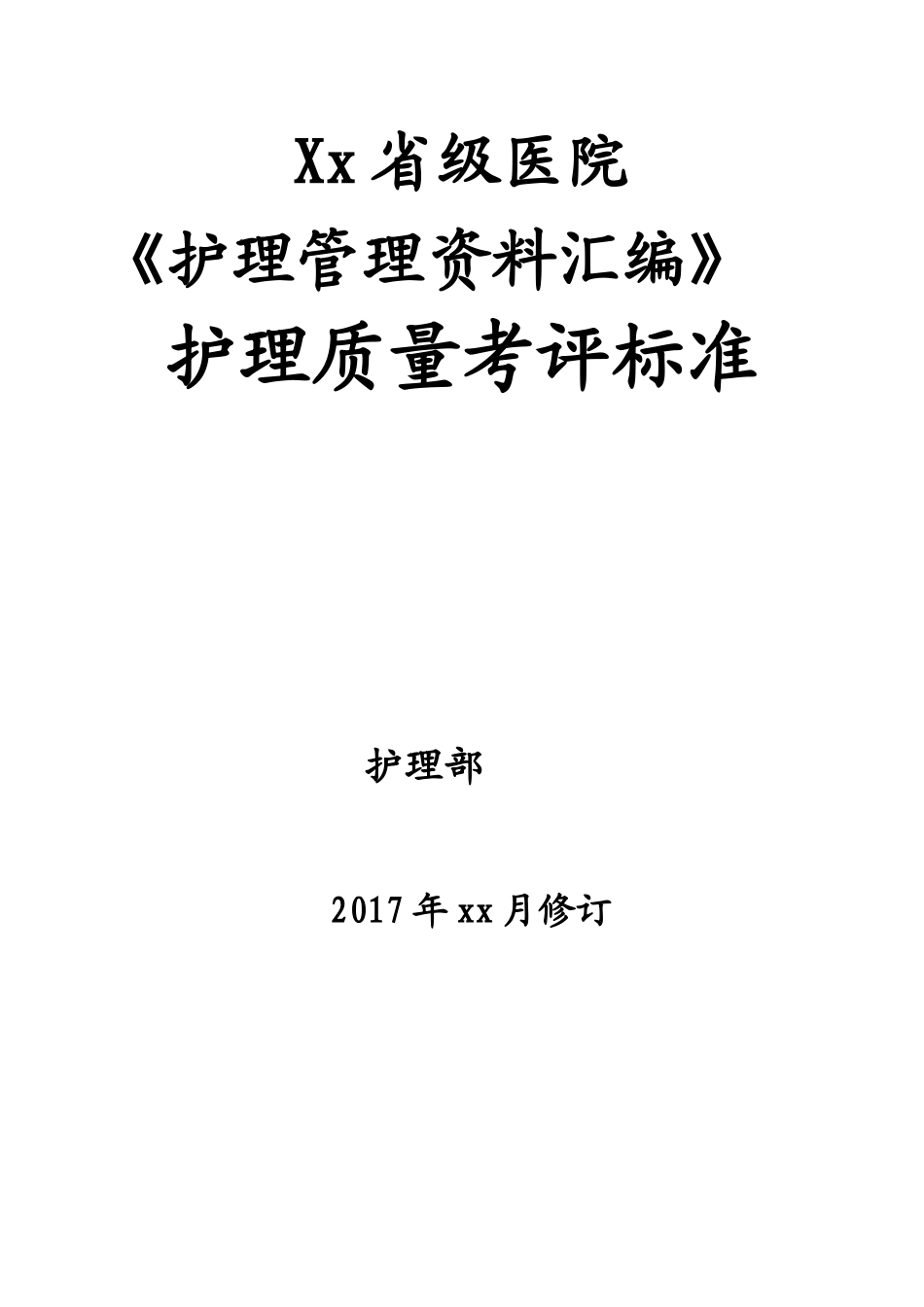 Xx省级医院

《护理管理资料汇编》

护理质量考评标准

护理部

2017年xx月修订